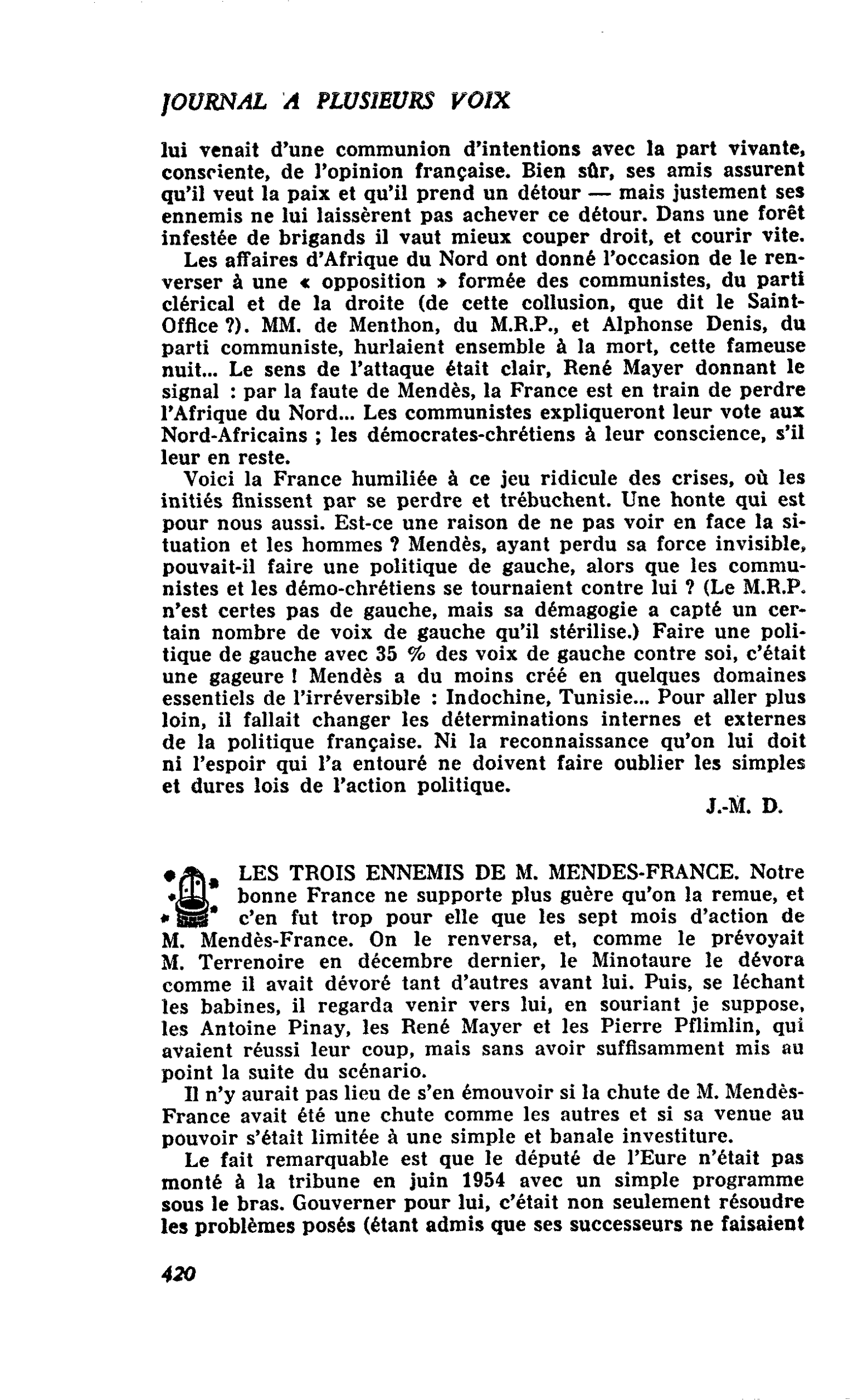 JOURNAL A PLUSIEURS VOIX

lui venait d'une communion d'intentions avec la part vivante, consciente, de l'opinion française. Bien sûr, ses amis assurent qu'il veut la paix et qu'il prend un détour — mais justement ses ennemis ne lui laissèrent pas achever ce détour. Dans une forêt infestée de brigands il vaut mieux couper droit, et courir vite.

Les affaires d'Afrique du Nord ont donné l'occasion de le renverser à une « opposition » formée des communistes, du parti clérical et de la droite (de cette collusion, que dit le Saint-Office ?). MM. de Menthon, du M.R.P., et Alphonse Denis, du parti communiste, hurlaient ensemble à la mort, cette fameuse nuit... Le sens de l'attaque était clair, René Mayer donnant le signal : par la faute de Mendès, la France est en train de perdre l'Afrique du Nord... Les communistes expliqueront leur vote aux Nord-Africains ; les démocrates-chrétiens à leur conscience, s'il leur en reste.

Voici la France humiliée à ce jeu ridicule des crises, où les initiés finissent par se perdre et trébuchent. Une honte qui est pour nous aussi. Est-ce une raison de ne pas voir en face la situation et les hommes ? Mendès, ayant perdu sa force invisible, pouvait-il faire une politique de gauche, alors que les communistes et les démo-chrétiens se tournaient contre lui ? (Le M.R.P. n'est certes pas de gauche, mais sa démagogie a capté un certain nombre de voix de gauche qu'il stérilise.) Faire une politique de gauche avec 35 % des voix de gauche contre soi, c'était une gageure ! Mendès a du moins créé en quelques domaines essentiels de l'irréversible : Indochine, Tunisie... Pour aller plus loin, il fallait changer les déterminations internes et externes de la politique française. Ni la reconnaissance qu'on lui doit ni l'espoir qui l'a entouré ne doivent faire oublier les simples et dures lois de l'action politique.

J.-M. D.

LES TROIS ENNEMIS DE M. MENDES-FRANCE. Notre bonne France ne supporte plus guère qu'on la remue, et c'en fut trop pour elle que les sept mois d'action de M. Mendès-France. On le renversa, et, comme le prévoyait M. Terrenoire en décembre dernier, le Minotaure le dévora comme il avait dévoré tant d'autres avant lui. Puis, se léchant les babines, il regarda venir vers lui, en souriant je suppose, les Antoine Pinay, les René Mayer et les Pierre Pflimlin, qui avaient réussi leur coup, mais sans avoir suffisamment mis au point la suite du scénario.

Il n'y aurait pas lieu de s'en émouvoir si la chute de M. Mendès-France avait été une chute comme les autres et si sa venue au pouvoir s'était limitée à une simple et banale investiture.

Le fait remarquable est que le député de l'Eure n'était pas monté à la tribune en juin 1954 avec un simple programme sous le bras. Gouverner pour lui, c'était non seulement résoudre les problèmes posés (étant admis que ses successeurs ne faisaient

420